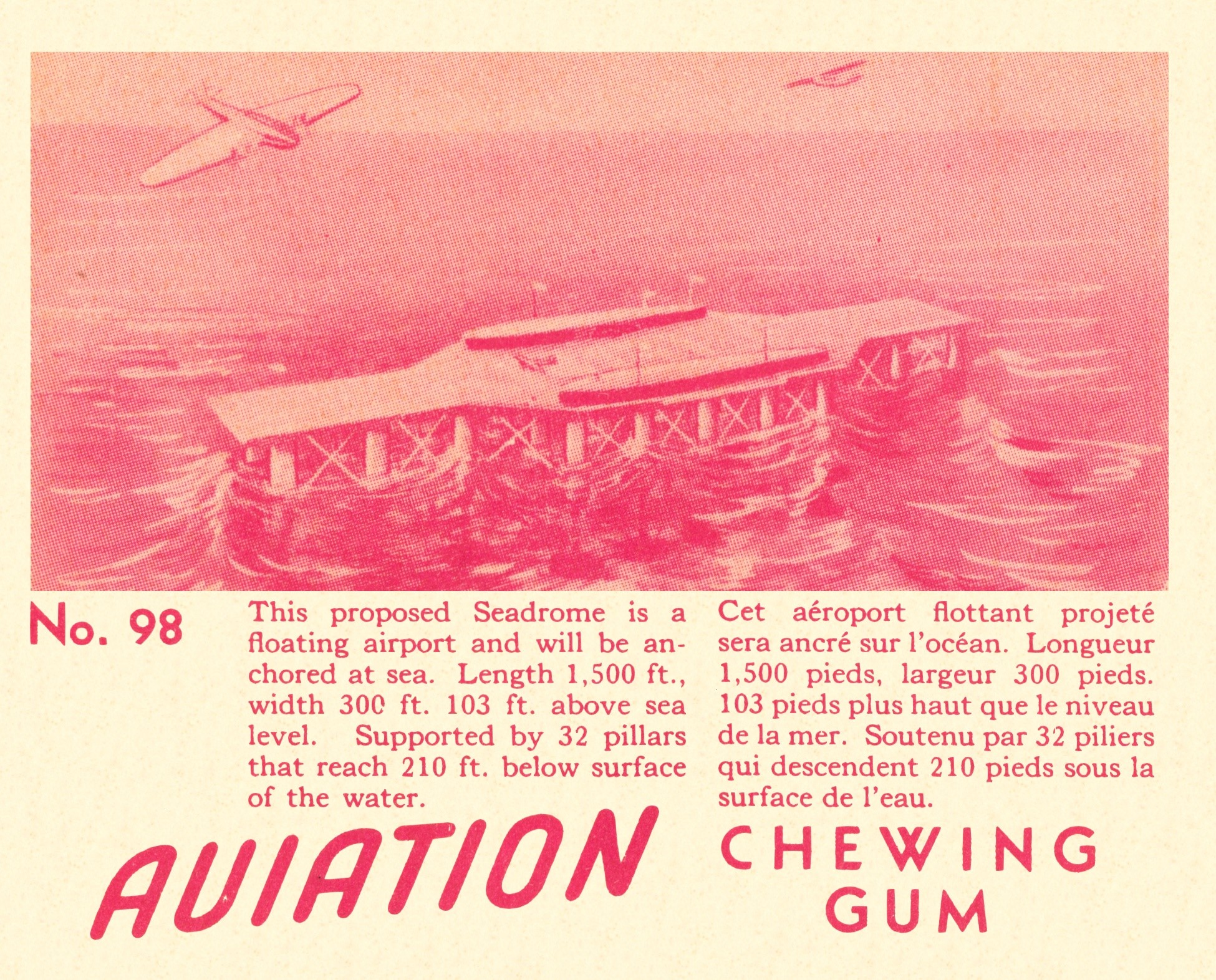 No. 98

This proposed Seadrome is a floating airport and will be anchored at sea. Length 1,500 ft., width 300 ft. 103 ft. above sea level. Supported by 32 pillars that reach 210 ft. below surface of the water.

Cet aéroport flottant projeté sera ancré sur l'océan. Longueur 1,500 pieds, largeur 300 pieds. 103 pieds plus haut que le niveau de la mer. Soutenu par 32 piliers qui descendent 210 pieds sous la surface de l'eau.

AVIATION CHEWING GUM